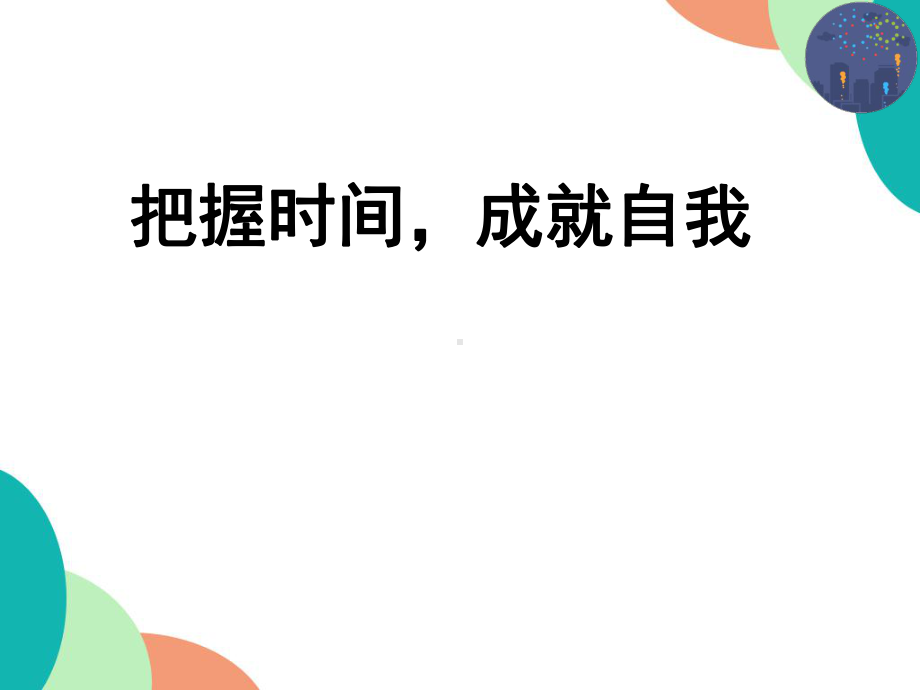 把握时间，成就自我